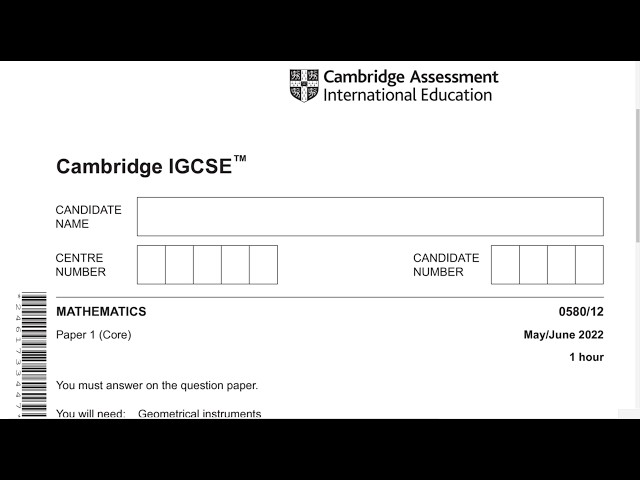 Cambridge Assessment International Education

Cambridge IGCSE™

CANDIDATE NAME

CENTRE NUMBER

CANDIDATE NUMBER

*2461733447*

MATHEMATICS

0580/12

Paper 1 (Core)

May/June 2022

1 hour

You must answer on the question paper.

You will need: Geometrical instruments